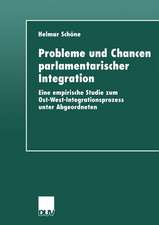 Helmar Schöne

Probleme und Chancen parlamentarischer Integration

Eine empirische Studie zum Ost-West-Integrationsprozess unter Abgeordneten

DUV